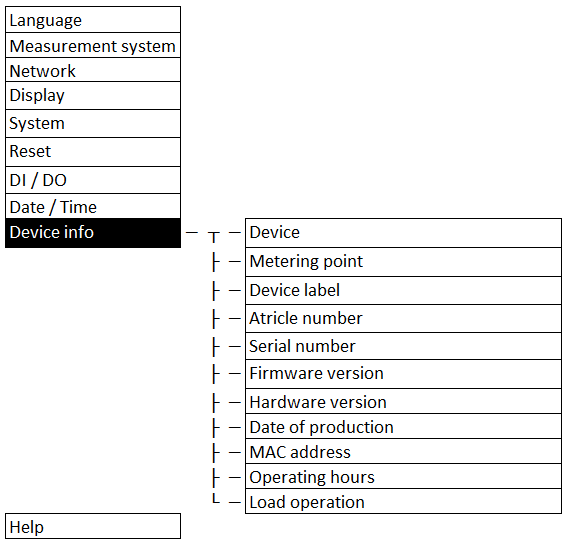 Language
Measurement system
Network
Display
System
Reset
DI / DO
Date / Time
Device info

Device
Metering point
Device label
Atricle number
Serial number
Firmware version
Hardware version
Date of production
MAC address
Operating hours
Load operation

Help